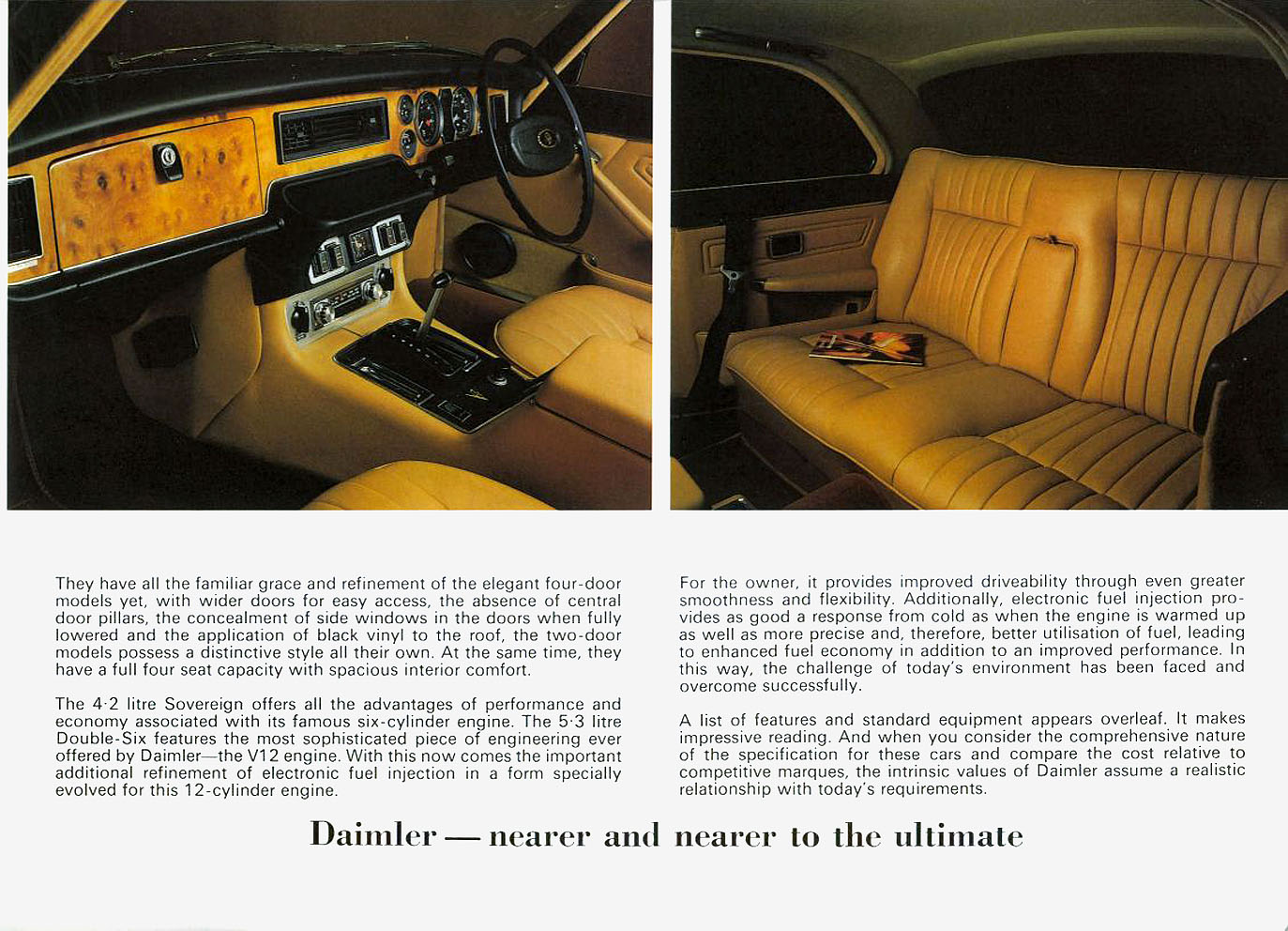 They have all the familiar grace and refinement of the elegant four-door models yet, with wider doors for easy access, the absence of central door pillars, the concealment of side windows in the doors when fully lowered and the application of black vinyl to the roof, the two-door models possess a distinctive style all their own. At the same time, they have a full four seat capacity with spacious interior comfort.

The 4·2 litre Sovereign offers all the advantages of performance and economy associated with its famous six-cylinder engine. The 5·3 litre Double-Six features the most sophisticated piece of engineering ever offered by Daimler—the V12 engine. With this now comes the important additional refinement of electronic fuel injection in a form specially evolved for this 12-cylinder engine.

For the owner, it provides improved driveability through even greater smoothness and flexibility. Additionally, electronic fuel injection provides as good a response from cold as when the engine is warmed up as well as more precise and, therefore, better utilisation of fuel, leading to enhanced fuel economy in addition to an improved performance. In this way, the challenge of today's environment has been faced and overcome successfully.

A list of features and standard equipment appears overleaf. It makes impressive reading. And when you consider the comprehensive nature of the specification for these cars and compare the cost relative to competitive marques, the intrinsic values of Daimler assume a realistic relationship with today's requirements.

Daimler — nearer and nearer to the ultimate